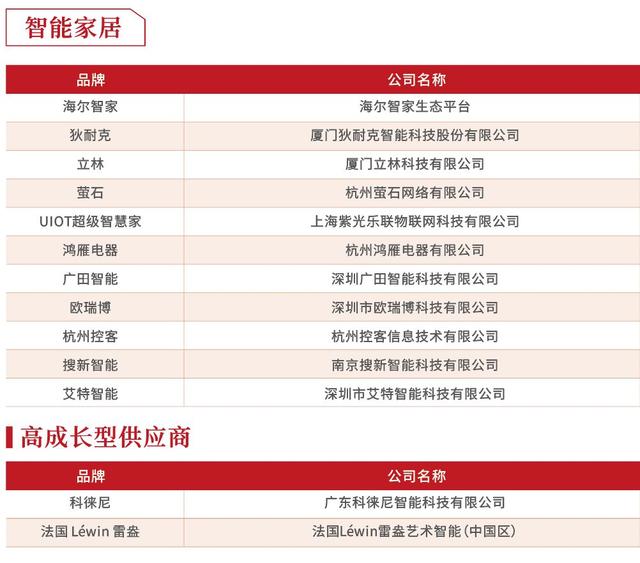 智能家居

| 品牌 | 公司名称 |
|---|---|
| 海尔智家 | 海尔智家生态平台 |
| 狄耐克 | 厦门狄耐克智能科技股份有限公司 |
| 立林 | 厦门立林科技有限公司 |
| 萤石 | 杭州萤石网络有限公司 |
| UIOT超级智慧家 | 上海紫光乐联物联网科技有限公司 |
| 鸿雁电器 | 杭州鸿雁电器有限公司 |
| 广田智能 | 深圳广田智能科技有限公司 |
| 欧瑞博 | 深圳市欧瑞博科技有限公司 |
| 杭州控客 | 杭州控客信息技术有限公司 |
| 搜新智能 | 南京搜新智能科技有限公司 |
| 艾特智能 | 深圳市艾特智能科技有限公司 |

高成长型供应商

| 品牌 | 公司名称 |
|---|---|
| 科徕尼 | 广东科徕尼智能科技有限公司 |
| 法国 Léwin 雷盎 | 法国Léwin雷盎艺术智能（中国区） |